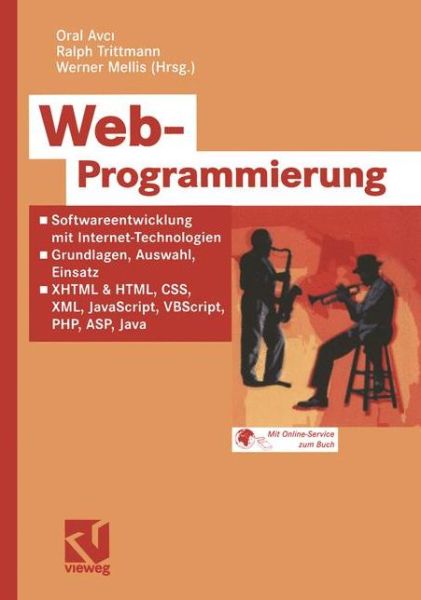 Oral Avcı
Ralph Trittmann
Werner Mellis (Hrsg.)

Web-Programmierung

■ Softwareentwicklung mit Internet-Technologien
■ Grundlagen, Auswahl, Einsatz
■ XHTML & HTML, CSS, XML, JavaScript, VBScript, PHP, ASP, Java

Mit Online-Service zum Buch

vieweg